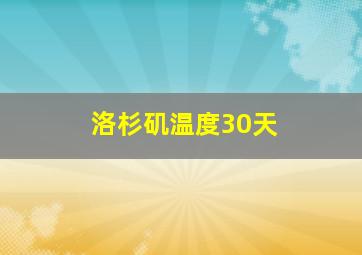 洛杉矶温度30天